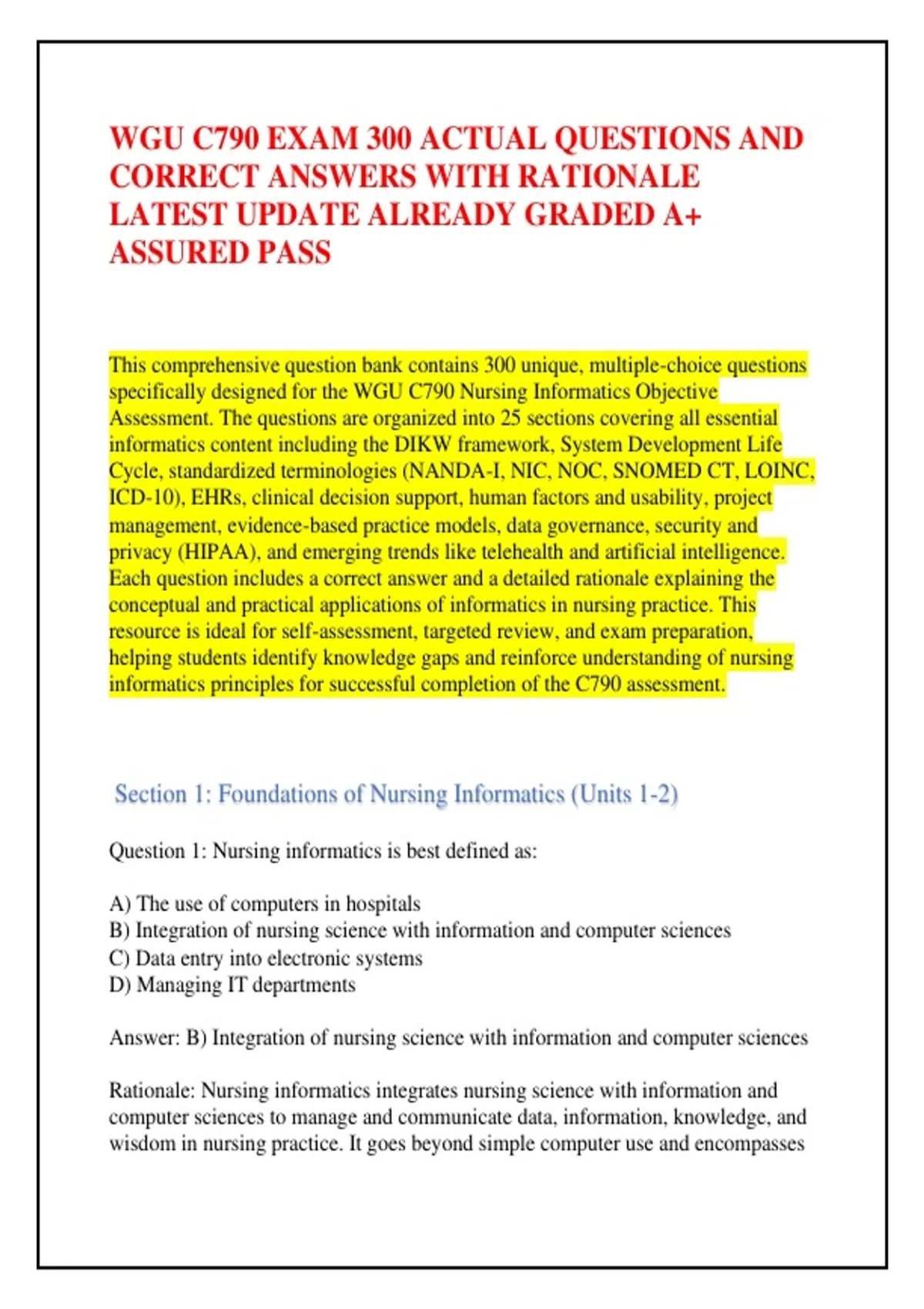 WGU C790 EXAM 300 ACTUAL QUESTIONS AND CORRECT ANSWERS WITH RATIONALE LATEST UPDATE ALREADY GRADED A+ ASSURED PASS

This comprehensive question bank contains 300 unique, multiple-choice questions specifically designed for the WGU C790 Nursing Informatics Objective Assessment. The questions are organized into 25 sections covering all essential informatics content including the DIKW framework, System Development Life Cycle, standardized terminologies (NANDA-I, NIC, NOC, SNOMED CT, LOINC, ICD-10), EHRs, clinical decision support, human factors and usability, project management, evidence-based practice models, data governance, security and privacy (HIPAA), and emerging trends like telehealth and artificial intelligence. Each question includes a correct answer and a detailed rationale explaining the conceptual and practical applications of informatics in nursing practice. This resource is ideal for self-assessment, targeted review, and exam preparation, helping students identify knowledge gaps and reinforce understanding of nursing informatics principles for successful completion of the C790 assessment.

Section 1: Foundations of Nursing Informatics (Units 1-2)

Question 1: Nursing informatics is best defined as:

A) The use of computers in hospitals
B) Integration of nursing science with information and computer sciences
C) Data entry into electronic systems
D) Managing IT departments

Answer: B) Integration of nursing science with information and computer sciences

Rationale: Nursing informatics integrates nursing science with information and computer sciences to manage and communicate data, information, knowledge, and wisdom in nursing practice. It goes beyond simple computer use and encompasses